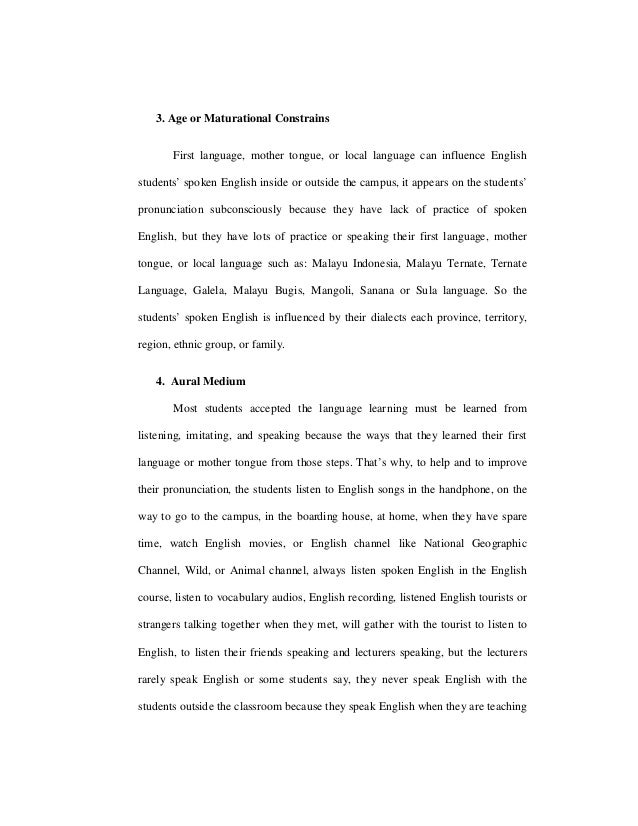 3. Age or Maturational Constrains

First language, mother tongue, or local language can influence English students' spoken English inside or outside the campus, it appears on the students' pronunciation subconsciously because they have lack of practice of spoken English, but they have lots of practice or speaking their first language, mother tongue, or local language such as: Malayu Indonesia, Malayu Ternate, Ternate Language, Galela, Malayu Bugis, Mangoli, Sanana or Sula language. So the students' spoken English is influenced by their dialects each province, territory, region, ethnic group, or family.

4. Aural Medium

Most students accepted the language learning must be learned from listening, imitating, and speaking because the ways that they learned their first language or mother tongue from those steps. That's why, to help and to improve their pronunciation, the students listen to English songs in the handphone, on the way to go to the campus, in the boarding house, at home, when they have spare time, watch English movies, or English channel like National Geographic Channel, Wild, or Animal channel, always listen spoken English in the English course, listen to vocabulary audios, English recording, listened English tourists or strangers talking together when they met, will gather with the tourist to listen to English, to listen their friends speaking and lecturers speaking, but the lecturers rarely speak English or some students say, they never speak English with the students outside the classroom because they speak English when they are teaching